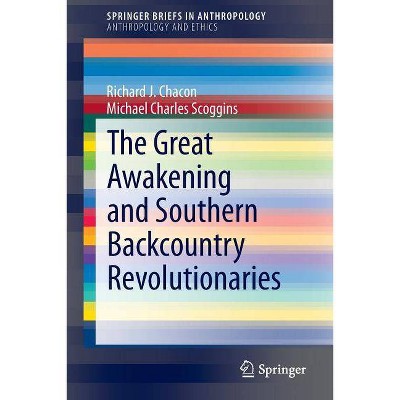 SPRINGER BRIEFS IN ANTHROPOLOGY
ANTHROPOLOGY AND ETHICS

Richard J. Chacon
Michael Charles Scoggins

The Great Awakening and Southern Backcountry Revolutionaries

Springer